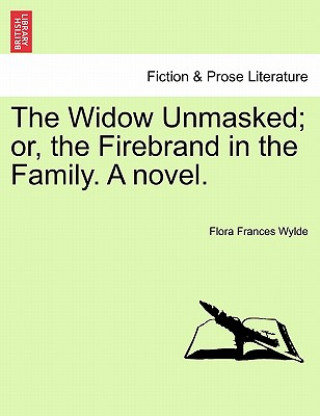 BRITISH LIBRARY

Fiction & Prose Literature

The Widow Unmasked; or, the Firebrand in the Family. A novel.

Flora Frances Wylde